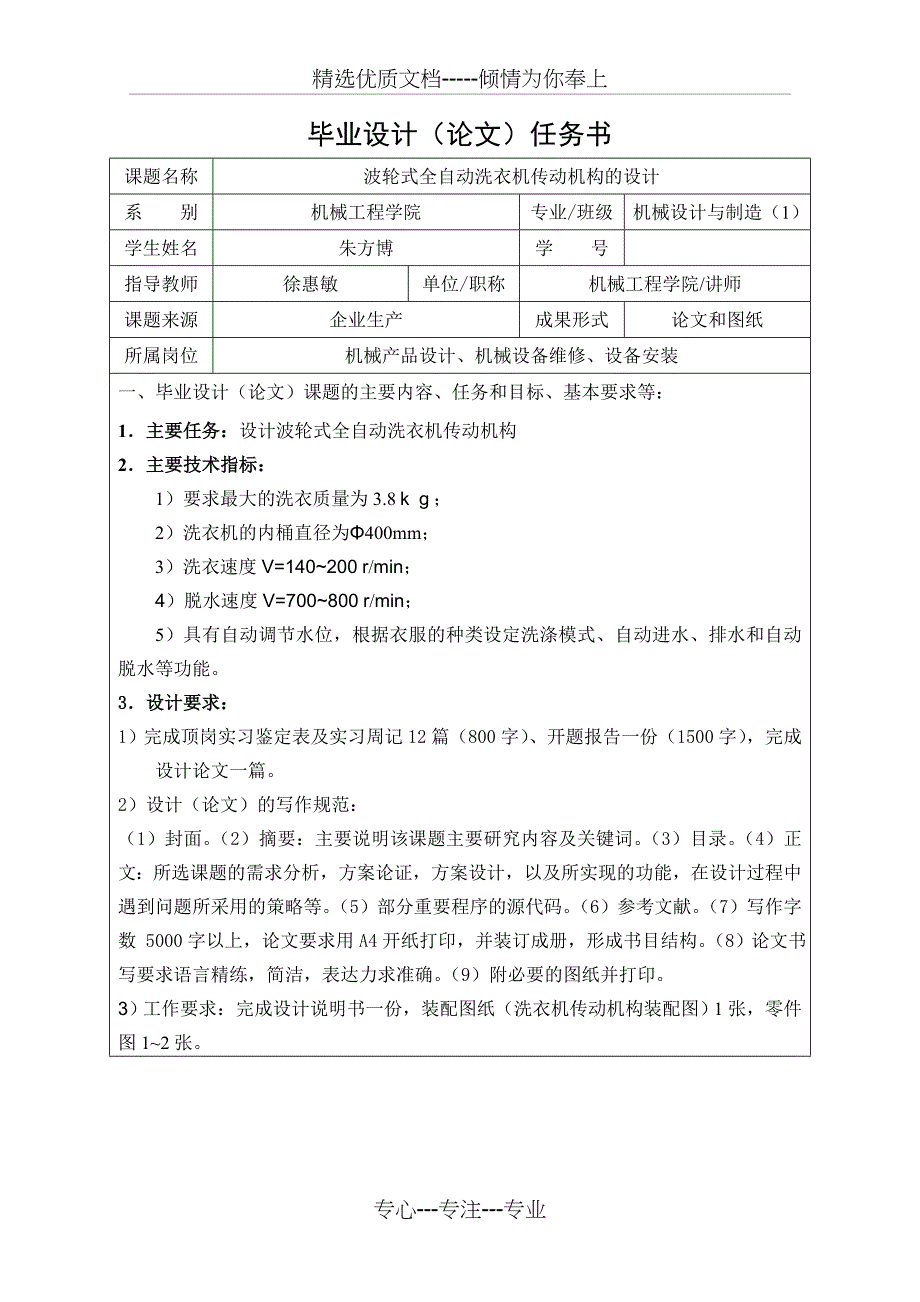 精选优质文档-----倾情为你奉上

毕业设计（论文）任务书

| 课题名称 | 波轮式全自动洗衣机传动机构的设计 | | | |
|---|---|---|---|---|
| 系　　别 | 机械工程学院 | | 专业/班级 | 机械设计与制造（1） |
| 学生姓名 | 朱方博 | | 学　　号 | |
| 指导教师 | 徐惠敏 | 单位/职称 | 机械工程学院/讲师 | |
| 课题来源 | 企业生产 | | 成果形式 | 论文和图纸 |
| 所属岗位 | 机械产品设计、机械设备维修、设备安装 | | | |

一、毕业设计（论文）课题的主要内容、任务和目标、基本要求等：

1．主要任务：设计波轮式全自动洗衣机传动机构

2．主要技术指标：

1）要求最大的洗衣质量为 3.8 k g；

2）洗衣机的内桶直径为Φ400mm；

3）洗衣速度 V=140~200 r/min；

4）脱水速度 V=700~800 r/min；

5）具有自动调节水位，根据衣服的种类设定洗涤模式、自动进水、排水和自动脱水等功能。

3．设计要求：

1）完成顶岗实习鉴定表及实习周记 12 篇（800 字）、开题报告一份（1500 字），完成设计论文一篇。

2）设计（论文）的写作规范：

（1）封面。（2）摘要：主要说明该课题主要研究内容及关键词。（3）目录。（4）正文：所选课题的需求分析，方案论证，方案设计，以及所实现的功能，在设计过程中遇到问题所采用的策略等。（5）部分重要程序的源代码。（6）参考文献。（7）写作字数 5000 字以上，论文要求用 A4 开纸打印，并装订成册，形成书目结构。（8）论文书写要求语言精练，简洁，表达力求准确。（9）附必要的图纸并打印。

3）工作要求：完成设计说明书一份，装配图纸（洗衣机传动机构装配图）1 张，零件图 1~2 张。

专心---专注---专业